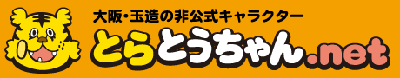 大阪・玉造の非公式キャラクター
とらとうちゃん.net